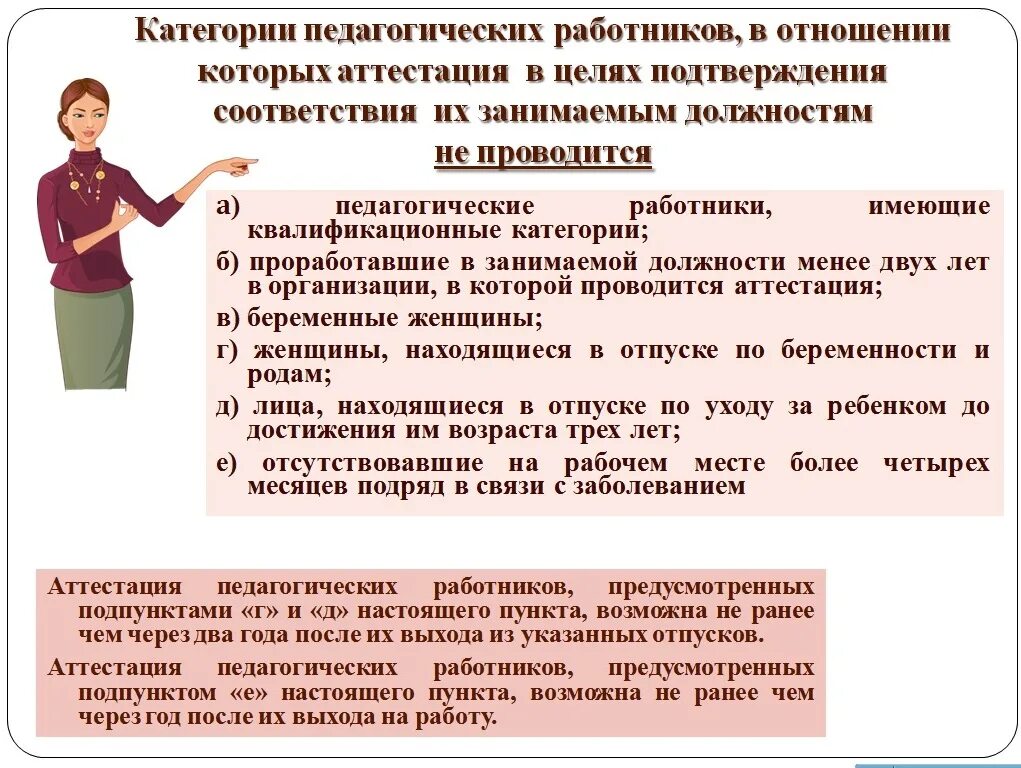 Категории педагогических работников, в отношении которых аттестация в целях подтверждения соответствия их занимаемым должностям не проводится

а) педагогические работники, имеющие квалификационные категории;
б) проработавшие в занимаемой должности менее двух лет в организации, в которой проводится аттестация;
в) беременные женщины;
г) женщины, находящиеся в отпуске по беременности и родам;
д) лица, находящиеся в отпуске по уходу за ребенком до достижения им возраста трех лет;
е) отсутствовавшие на рабочем месте более четырех месяцев подряд в связи с заболеванием

Аттестация педагогических работников, предусмотренных подпунктами «г» и «д» настоящего пункта, возможна не ранее чем через два года после их выхода из указанных отпусков.

Аттестация педагогических работников, предусмотренных подпунктом «е» настоящего пункта, возможна не ранее чем через год после их выхода на работу.